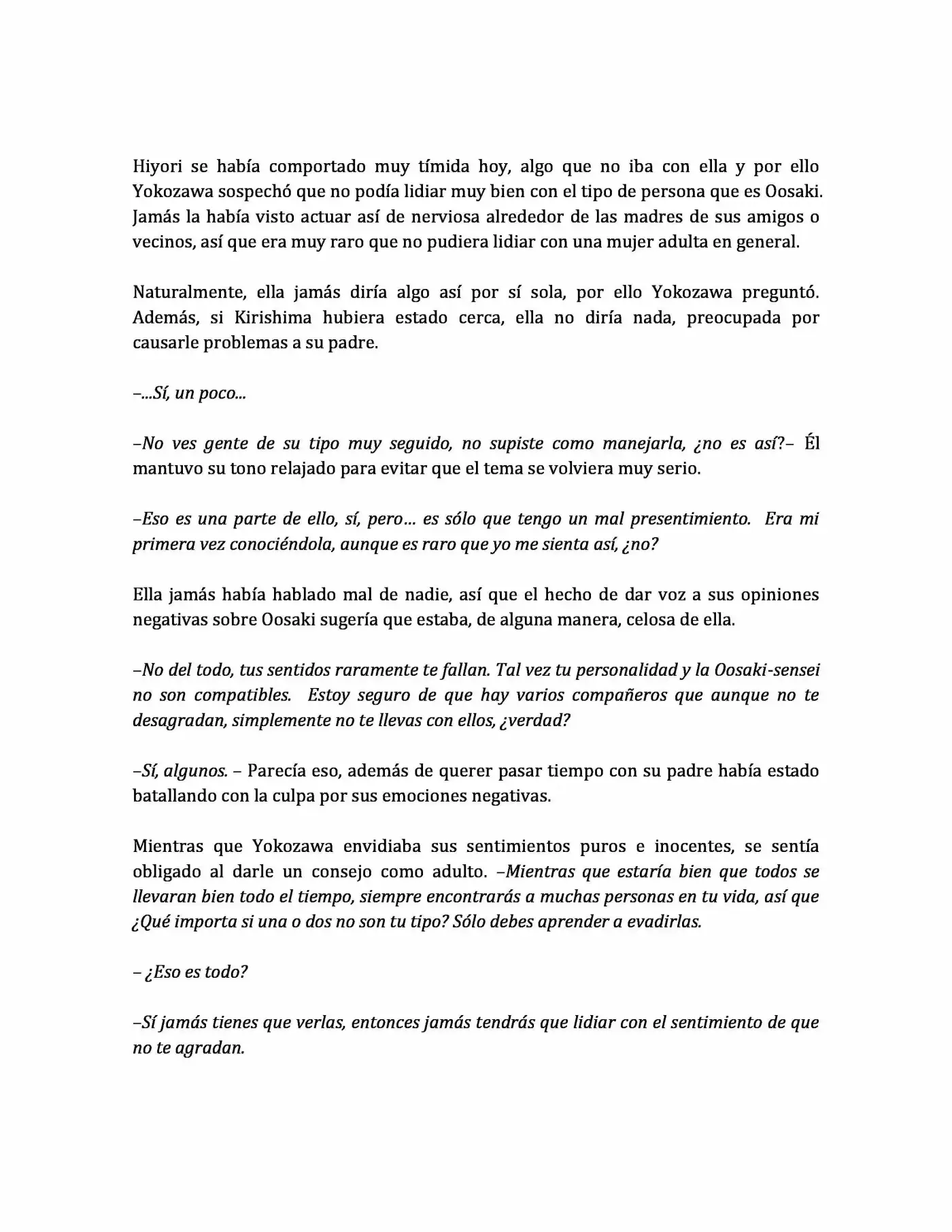 Hiyori se había comportado muy tímida hoy, algo que no iba con ella y por ello Yokozawa sospechó que no podía lidiar muy bien con el tipo de persona que es Oosaki. Jamás la había visto actuar así de nerviosa alrededor de las madres de sus amigos o vecinos, así que era muy raro que no pudiera lidiar con una mujer adulta en general.

Naturalmente, ella jamás diría algo así por sí sola, por ello Yokozawa preguntó. Además, si Kirishima hubiera estado cerca, ella no diría nada, preocupada por causarle problemas a su padre.

–...Sí, un poco...

–No ves gente de su tipo muy seguido, no supiste como manejarla, ¿no es así?– Él mantuvo su tono relajado para evitar que el tema se volviera muy serio.

–Eso es una parte de ello, sí, pero… es sólo que tengo un mal presentimiento. Era mi primera vez conociéndola, aunque es raro que yo me sienta así, ¿no?

Ella jamás había hablado mal de nadie, así que el hecho de dar voz a sus opiniones negativas sobre Oosaki sugería que estaba, de alguna manera, celosa de ella.

–No del todo, tus sentidos raramente te fallan. Tal vez tu personalidad y la Oosaki-sensei no son compatibles. Estoy seguro de que hay varios compañeros que aunque no te desagradan, simplemente no te llevas con ellos, ¿verdad?

–Sí, algunos. – Parecía eso, además de querer pasar tiempo con su padre había estado batallando con la culpa por sus emociones negativas.

Mientras que Yokozawa envidiaba sus sentimientos puros e inocentes, se sentía obligado al darle un consejo como adulto. –Mientras que estaría bien que todos se llevaran bien todo el tiempo, siempre encontrarás a muchas personas en tu vida, así que ¿Qué importa si una o dos no son tu tipo? Sólo debes aprender a evadirlas.

– ¿Eso es todo?

–Sí jamás tienes que verlas, entonces jamás tendrás que lidiar con el sentimiento de que no te agradan.